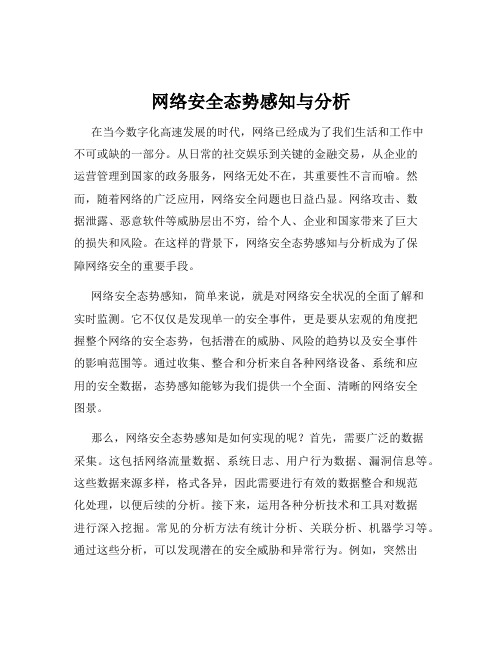 网络安全态势感知与分析

在当今数字化高速发展的时代，网络已经成为了我们生活和工作中不可或缺的一部分。从日常的社交娱乐到关键的金融交易，从企业的运营管理到国家的政务服务，网络无处不在，其重要性不言而喻。然而，随着网络的广泛应用，网络安全问题也日益凸显。网络攻击、数据泄露、恶意软件等威胁层出不穷，给个人、企业和国家带来了巨大的损失和风险。在这样的背景下，网络安全态势感知与分析成为了保障网络安全的重要手段。

网络安全态势感知，简单来说，就是对网络安全状况的全面了解和实时监测。它不仅仅是发现单一的安全事件，更是要从宏观的角度把握整个网络的安全态势，包括潜在的威胁、风险的趋势以及安全事件的影响范围等。通过收集、整合和分析来自各种网络设备、系统和应用的安全数据，态势感知能够为我们提供一个全面、清晰的网络安全图景。

那么，网络安全态势感知是如何实现的呢？首先，需要广泛的数据采集。这包括网络流量数据、系统日志、用户行为数据、漏洞信息等。这些数据来源多样，格式各异，因此需要进行有效的数据整合和规范化处理，以便后续的分析。接下来，运用各种分析技术和工具对数据进行深入挖掘。常见的分析方法有统计分析、关联分析、机器学习等。通过这些分析，可以发现潜在的安全威胁和异常行为。例如，突然出